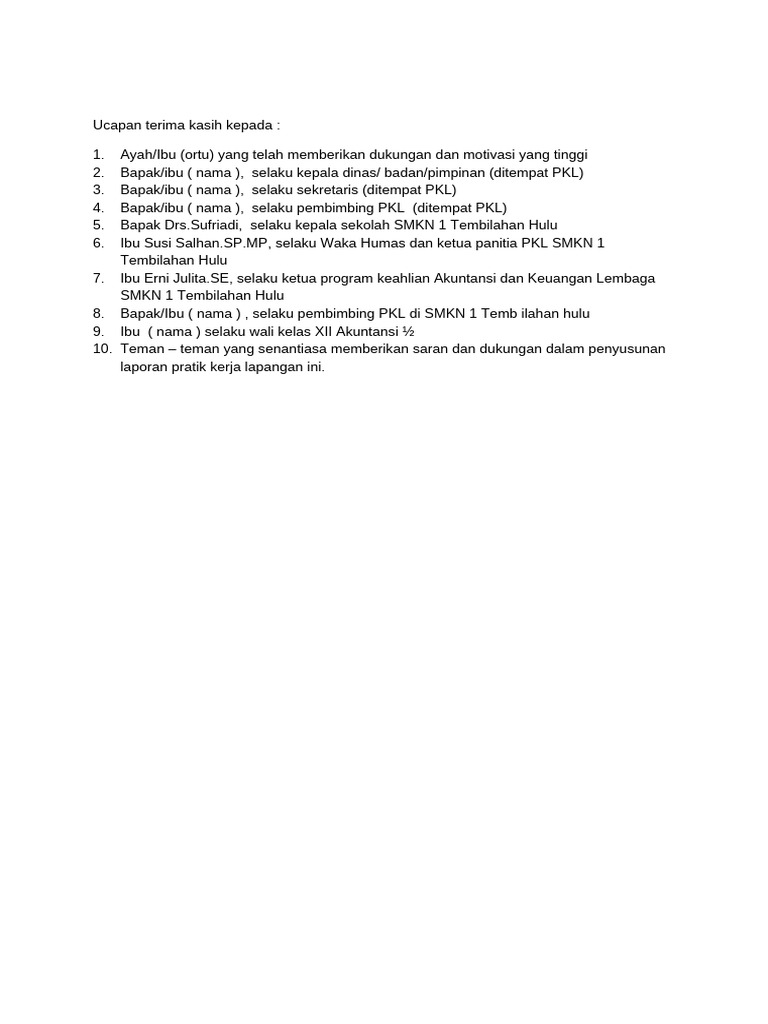 Ucapan terima kasih kepada :

1. Ayah/Ibu (ortu) yang telah memberikan dukungan dan motivasi yang tinggi
2. Bapak/ibu ( nama ), selaku kepala dinas/ badan/pimpinan (ditempat PKL)
3. Bapak/ibu ( nama ), selaku sekretaris (ditempat PKL)
4. Bapak/ibu ( nama ), selaku pembimbing PKL (ditempat PKL)
5. Bapak Drs.Sufriadi, selaku kepala sekolah SMKN 1 Tembilahan Hulu
6. Ibu Susi Salhan.SP.MP, selaku Waka Humas dan ketua panitia PKL SMKN 1 Tembilahan Hulu
7. Ibu Erni Julita.SE, selaku ketua program keahlian Akuntansi dan Keuangan Lembaga SMKN 1 Tembilahan Hulu
8. Bapak/Ibu ( nama ) , selaku pembimbing PKL di SMKN 1 Temb ilahan hulu
9. Ibu ( nama ) selaku wali kelas XII Akuntansi ½
10. Teman – teman yang senantiasa memberikan saran dan dukungan dalam penyusunan laporan pratik kerja lapangan ini.